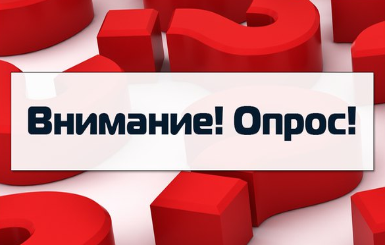 Внимание! Опрос!